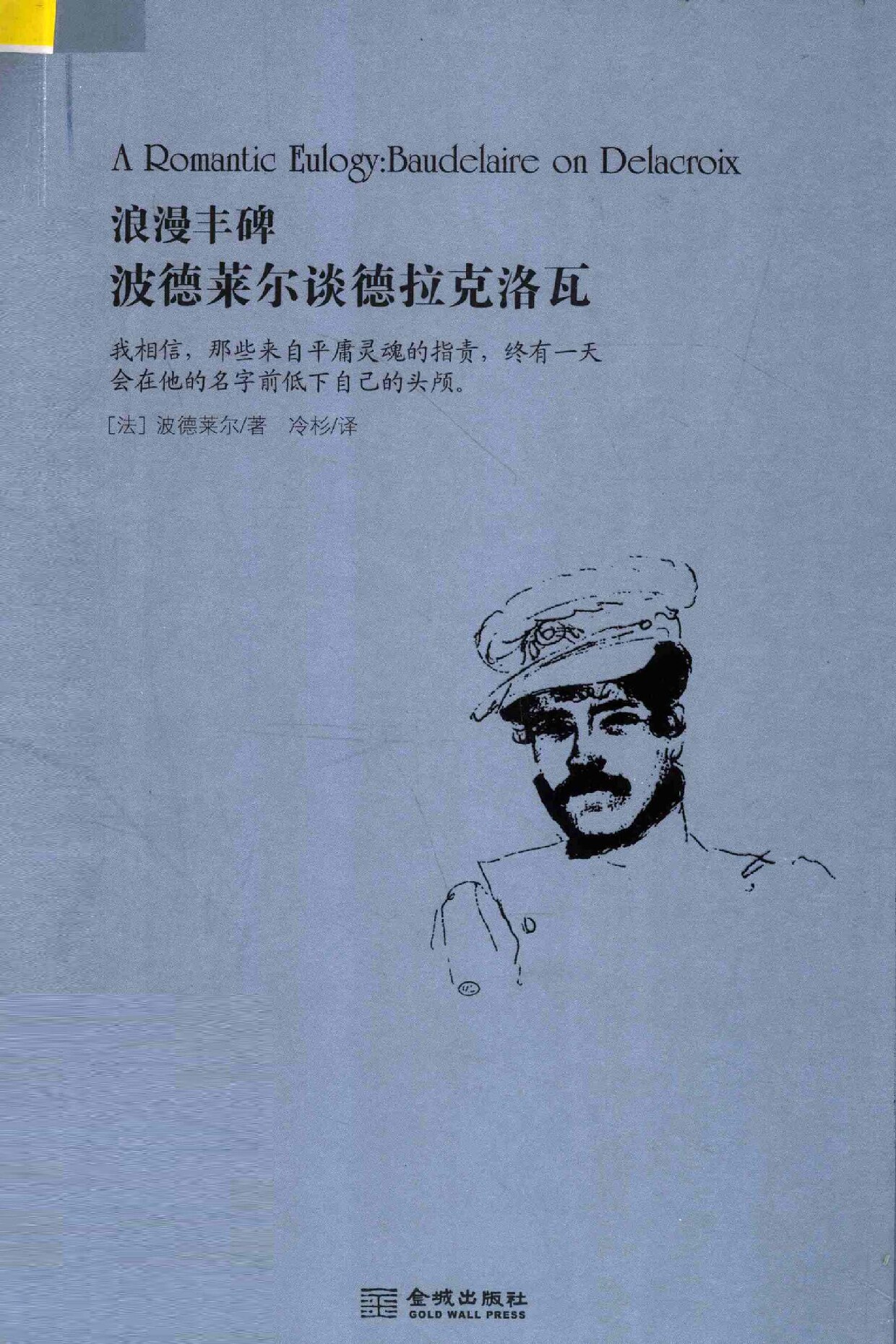 A Romantic Eulogy:Baudelaire on Delacroix

浪漫丰碑
波德莱尔谈德拉克洛瓦

我相信，那些来自平庸灵魂的指责，终有一天会在他的名字前低下自己的头颅。

[法] 波德莱尔/著　冷杉/译

金城出版社
GOLD WALL PRESS